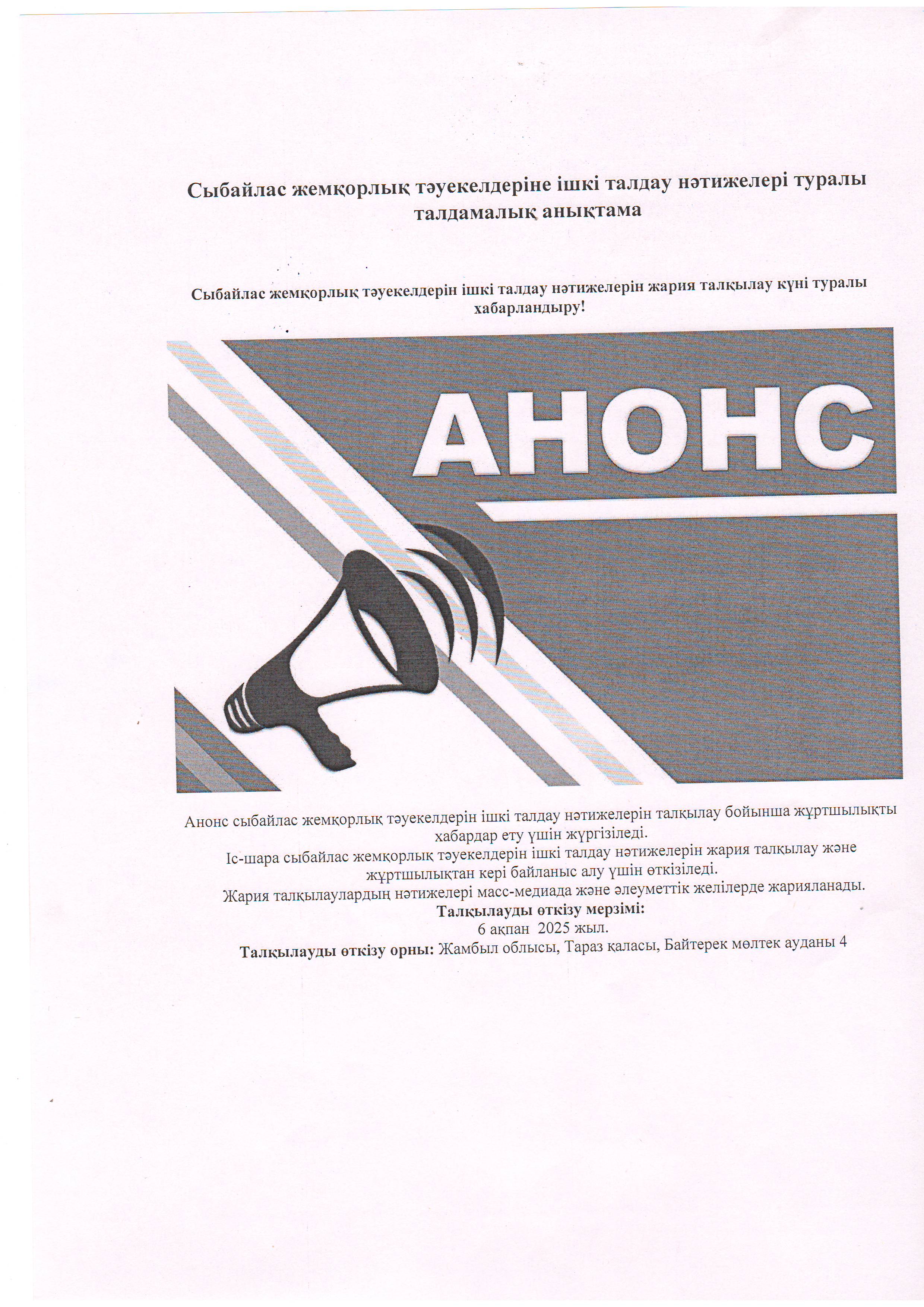 Сыбайлас жемқорлық тәуекелдеріне ішкі талдау нәтижелері туралы талдамалық анықтама

Сыбайлас жемқорлық тәуекелдерін ішкі талдау нәтижелерін жария талқылау күні туралы хабарландыру!

АНОНС

Анонс сыбайлас жемқорлық тәуекелдерін ішкі талдау нәтижелерін талқылау бойынша жұртшылықты хабардар ету үшін жүргізіледі.
Іс-шара сыбайлас жемқорлық тәуекелдерін ішкі талдау нәтижелерін жария талқылау және жұртшылықтан кері байланыс алу үшін өткізіледі.
Жария талқылаулардың нәтижелері масс-медиада және әлеуметтік желілерде жарияланады.
Талқылауды өткізу мерзімі:
6 ақпан 2025 жыл.
Талқылауды өткізу орны: Жамбыл облысы, Тараз қаласы, Байтерек мөлтек ауданы 4